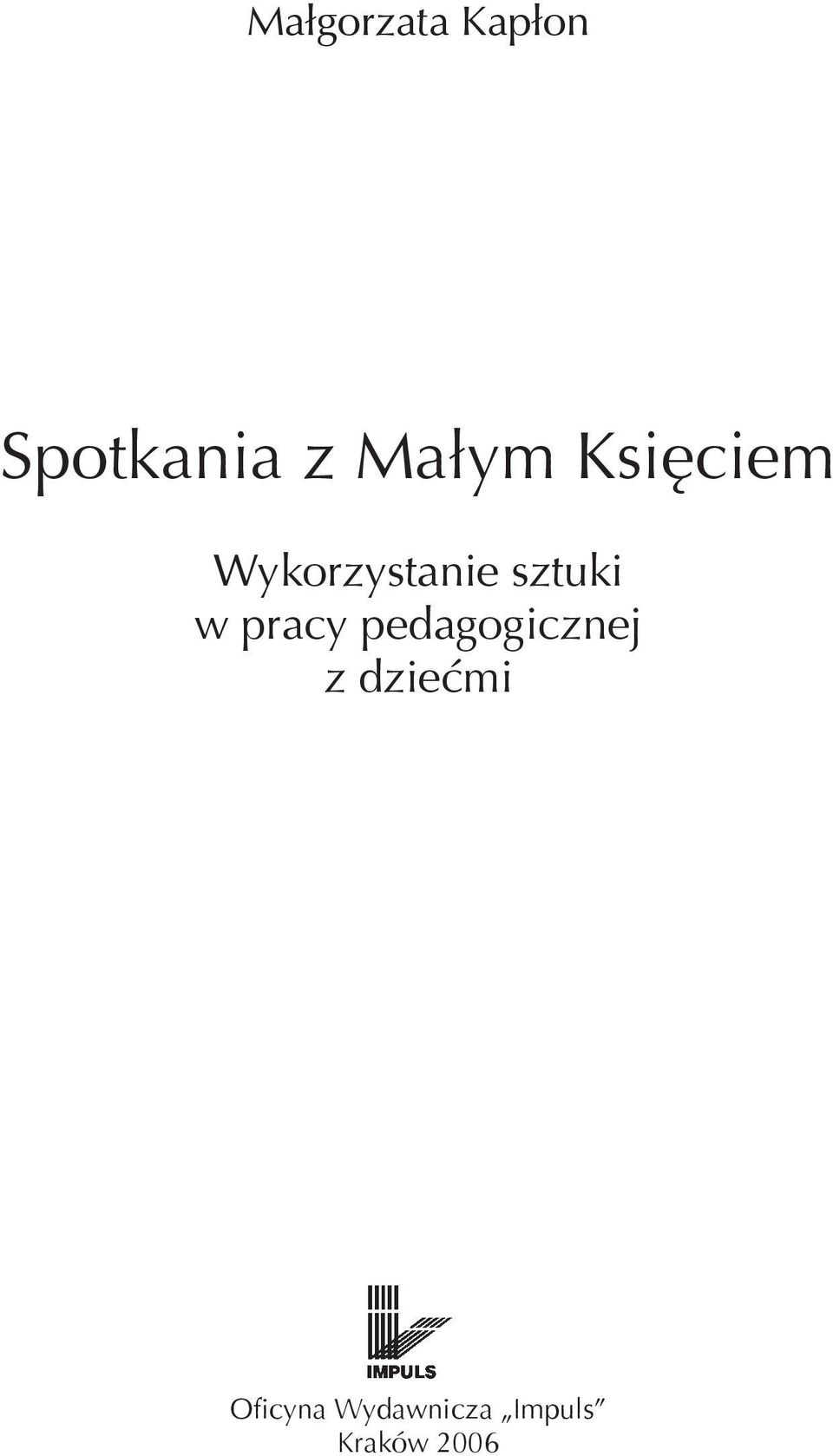 Małgorzata Kapłon

Spotkania z Małym Księciem

Wykorzystanie sztuki w pracy pedagogicznej z dziećmi

IMPULS

Oficyna Wydawnicza „Impuls”
Kraków 2006